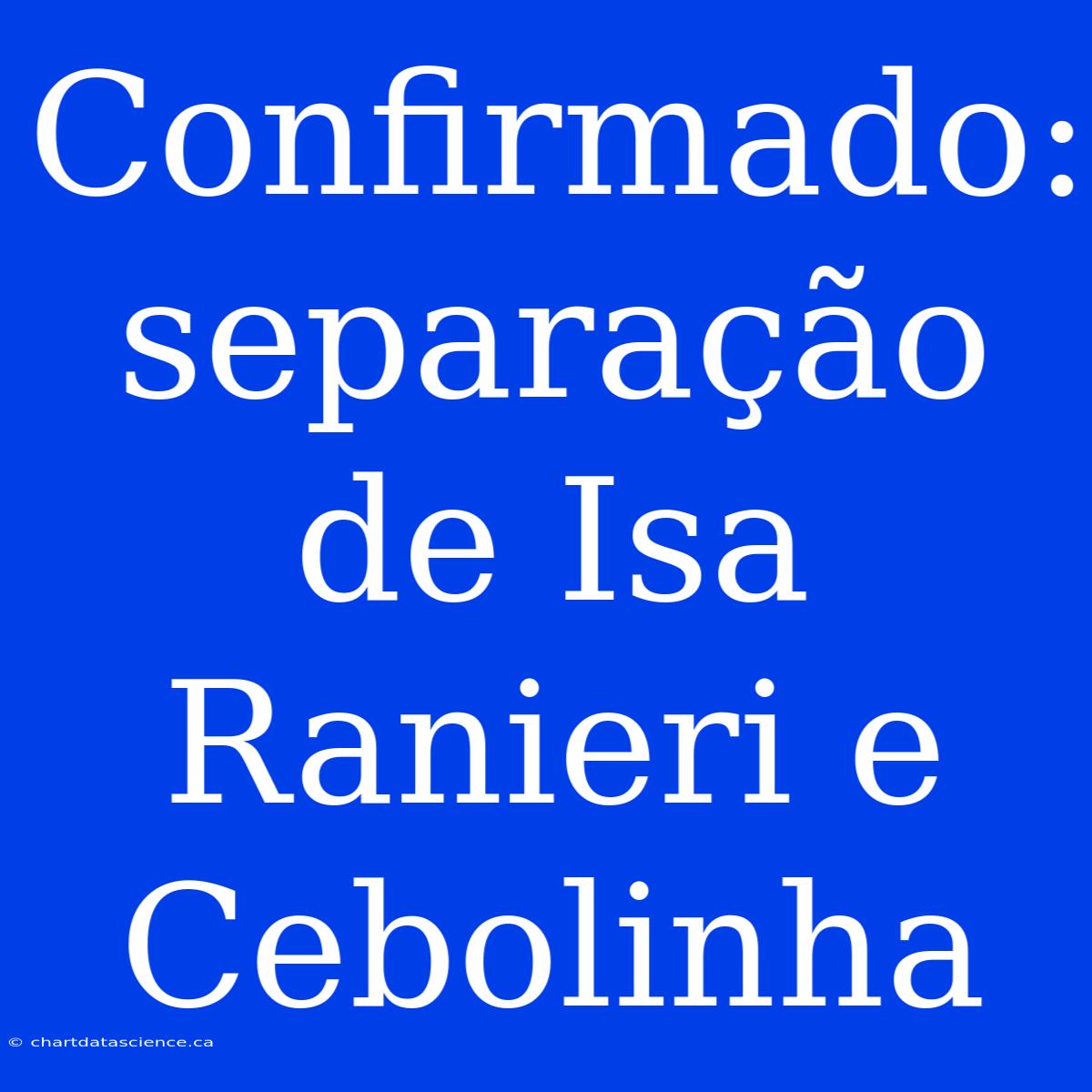 Confirmado: separação de Isa Ranieri e Cebolinha

© chartdatascience.ca